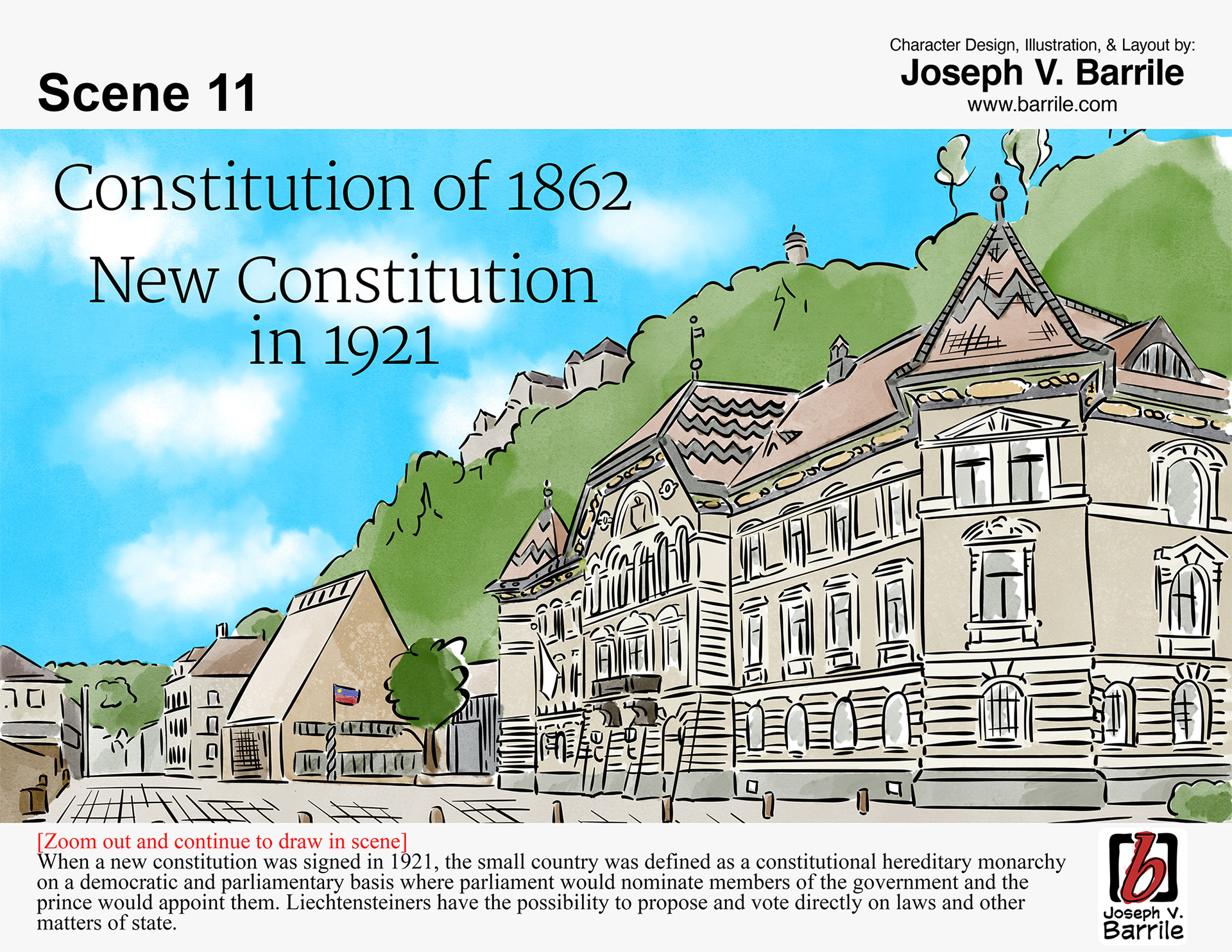 Scene 11

Character Design, Illustration, & Layout by:
Joseph V. Barrile
www.barrile.com

Constitution of 1862

New Constitution in 1921

[Zoom out and continue to draw in scene]
When a new constitution was signed in 1921, the small country was defined as a constitutional hereditary monarchy on a democratic and parliamentary basis where parliament would nominate members of the government and the prince would appoint them. Liechtensteiners have the possibility to propose and vote directly on laws and other matters of state.

b
Joseph V.
Barrile